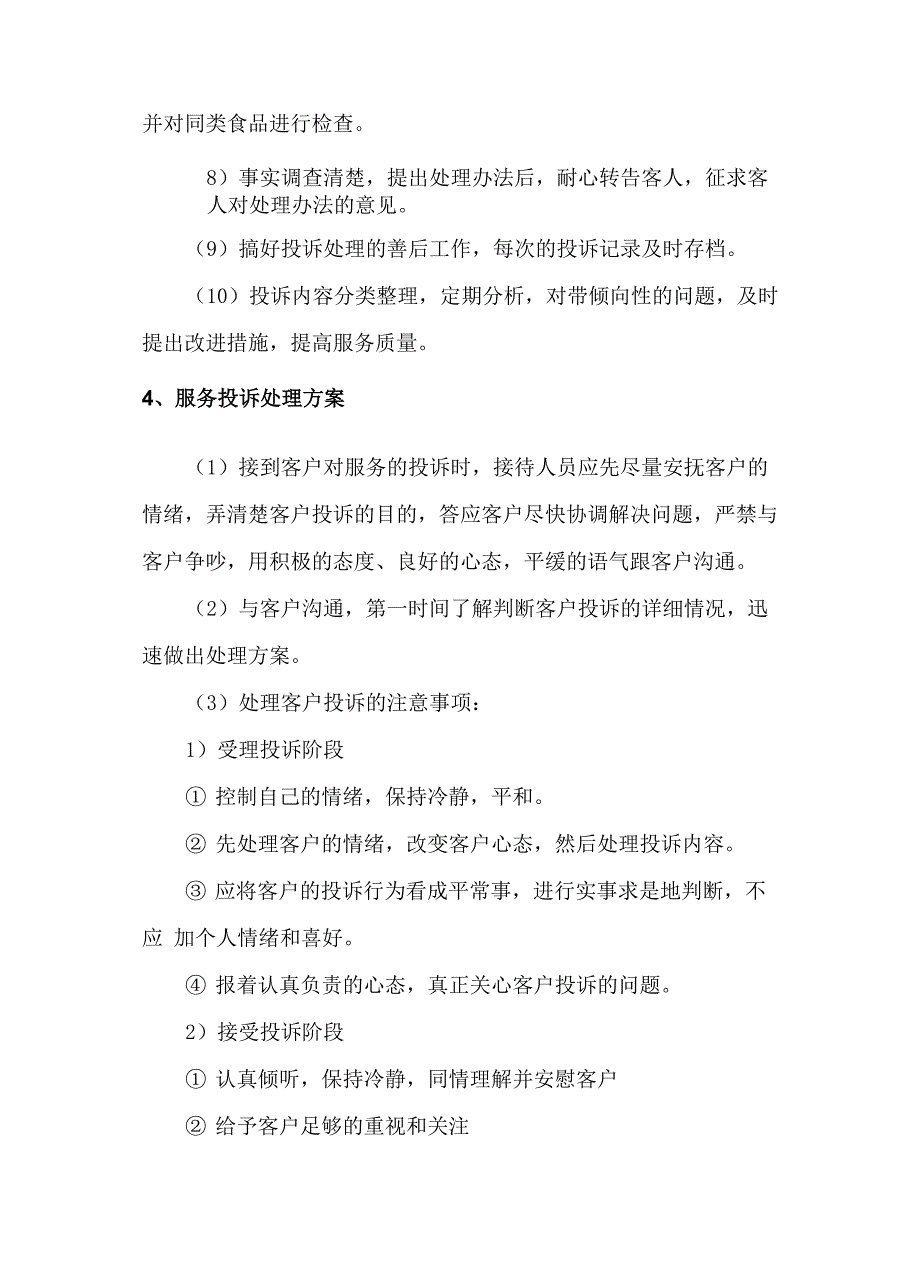 并对同类食品进行检查。

8）事实调查清楚，提出处理办法后，耐心转告客人，征求客人对处理办法的意见。

（9）搞好投诉处理的善后工作，每次的投诉记录及时存档。

（10）投诉内容分类整理，定期分析，对带倾向性的问题，及时提出改进措施，提高服务质量。

4、服务投诉处理方案

（1）接到客户对服务的投诉时，接待人员应先尽量安抚客户的情绪，弄清楚客户投诉的目的，答应客户尽快协调解决问题，严禁与客户争吵，用积极的态度、良好的心态，平缓的语气跟客户沟通。

（2）与客户沟通，第一时间了解判断客户投诉的详细情况，迅速做出处理方案。

（3）处理客户投诉的注意事项：

1）受理投诉阶段

① 控制自己的情绪，保持冷静，平和。

② 先处理客户的情绪，改变客户心态，然后处理投诉内容。

③ 应将客户的投诉行为看成平常事，进行实事求是地判断，不应 加个人情绪和喜好。

④ 报着认真负责的心态，真正关心客户投诉的问题。

2）接受投诉阶段

① 认真倾听，保持冷静，同情理解并安慰客户

② 给予客户足够的重视和关注